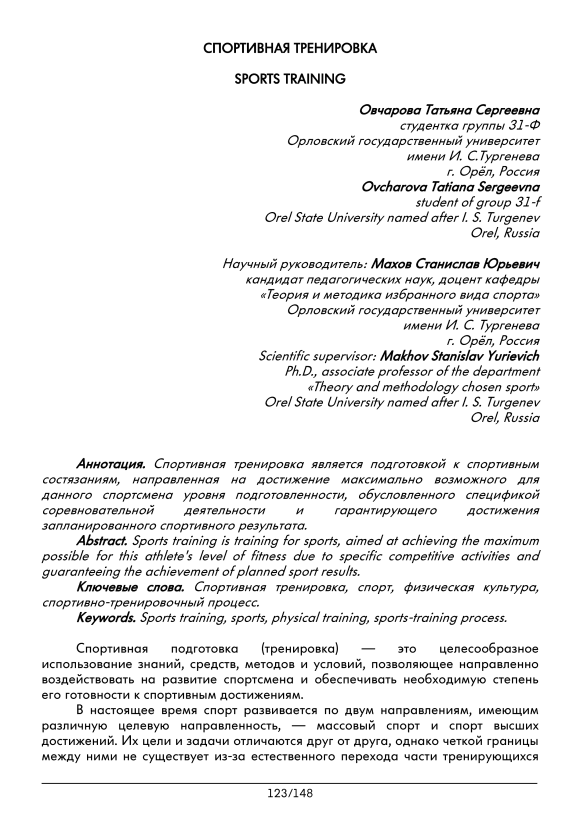 СПОРТИВНАЯ ТРЕНИРОВКА

SPORTS TRAINING

Овчарова Татьяна Сергеевна
студентка группы 31-Ф
Орловский государственный университет
имени И. С.Тургенева
г. Орёл, Россия
Ovcharova Tatiana Sergeevna
student of group 31-f
Orel State University named after I. S. Turgenev
Orel, Russia

Научный руководитель: Махов Станислав Юрьевич
кандидат педагогических наук, доцент кафедры
«Теория и методика избранного вида спорта»
Орловский государственный университет
имени И. С. Тургенева
г. Орёл, Россия
Scientific supervisor: Makhov Stanislav Yurievich
Ph.D., associate professor of the department
«Theory and methodology chosen sport»
Orel State University named after I. S. Turgenev
Orel, Russia

Аннотация. Спортивная тренировка является подготовкой к спортивным состязаниям, направленная на достижение максимально возможного для данного спортсмена уровня подготовленности, обусловленного спецификой соревновательной деятельности и гарантирующего достижения запланированного спортивного результата.
Abstract. Sports training is training for sports, aimed at achieving the maximum possible for this athlete's level of fitness due to specific competitive activities and guaranteeing the achievement of planned sport results.
Ключевые слова. Спортивная тренировка, спорт, физическая культура, спортивно-тренировочный процесс.
Keywords. Sports training, sports, physical training, sports-training process.

Спортивная подготовка (тренировка) — это целесообразное использование знаний, средств, методов и условий, позволяющее направленно воздействовать на развитие спортсмена и обеспечивать необходимую степень его готовности к спортивным достижениям.
В настоящее время спорт развивается по двум направлениям, имеющим различную целевую направленность, — массовый спорт и спорт высших достижений. Их цели и задачи отличаются друг от друга, однако четкой границы между ними не существует из-за естественного перехода части тренирующихся

123/148